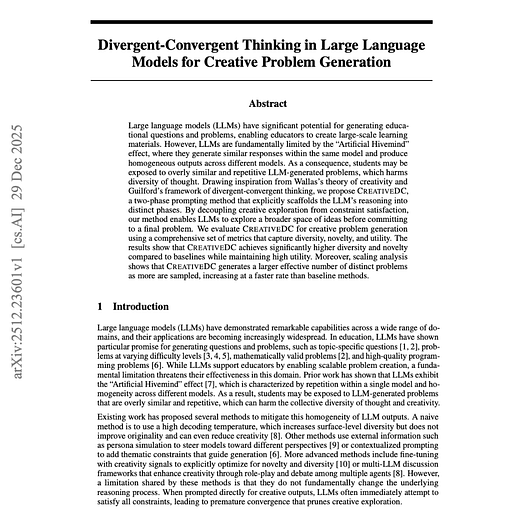 arXiv:2512.23601v1 [cs.AI] 29 Dec 2025

Divergent-Convergent Thinking in Large Language Models for Creative Problem Generation

Abstract

Large language models (LLMs) have significant potential for generating educational questions and problems, enabling educators to create large-scale learning materials. However, LLMs are fundamentally limited by the "Artificial Hivemind" effect, where they generate similar responses within the same model and produce homogeneous outputs across different models. As a consequence, students may be exposed to overly similar and repetitive LLM-generated problems, which harms diversity of thought. Drawing inspiration from Wallas's theory of creativity and Guilford's framework of divergent-convergent thinking, we propose CREATIVEDC, a two-phase prompting method that explicitly scaffolds the LLM's reasoning into distinct phases. By decoupling creative exploration from constraint satisfaction, our method enables LLMs to explore a broader space of ideas before committing to a final problem. We evaluate CREATIVEDC for creative problem generation using a comprehensive set of metrics that capture diversity, novelty, and utility. The results show that CREATIVEDC achieves significantly higher diversity and novelty compared to baselines while maintaining high utility. Moreover, scaling analysis shows that CREATIVEDC generates a larger effective number of distinct problems as more are sampled, increasing at a faster rate than baseline methods.

1 Introduction

Large language models (LLMs) have demonstrated remarkable capabilities across a wide range of domains, and their applications are becoming increasingly widespread. In education, LLMs have shown particular promise for generating questions and problems, such as topic-specific questions [1, 2], problems at varying difficulty levels [3, 4, 5], mathematically valid problems [2], and high-quality programming problems [6]. While LLMs support educators by enabling scalable problem creation, a fundamental limitation threatens their effectiveness in this domain. Prior work has shown that LLMs exhibit the "Artificial Hivemind" effect [7], which is characterized by repetition within a single model and homogeneity across different models. As a result, students may be exposed to LLM-generated problems that are overly similar and repetitive, which can harm the collective diversity of thought and creativity.

Existing work has proposed several methods to mitigate this homogeneity of LLM outputs. A naive method is to use a high decoding temperature, which increases surface-level diversity but does not improve originality and can even reduce creativity [8]. Other methods use external information such as persona simulation to steer models toward different perspectives [9] or contextualized prompting to add thematic constraints that guide generation [6]. More advanced methods include fine-tuning with creativity signals to explicitly optimize for novelty and diversity [10] or multi-LLM discussion frameworks that enhance creativity through role-play and debate among multiple agents [8]. However, a limitation shared by these methods is that they do not fundamentally change the underlying reasoning process. When prompted directly for creative outputs, LLMs often immediately attempt to satisfy all constraints, leading to premature convergence that prunes creative exploration.